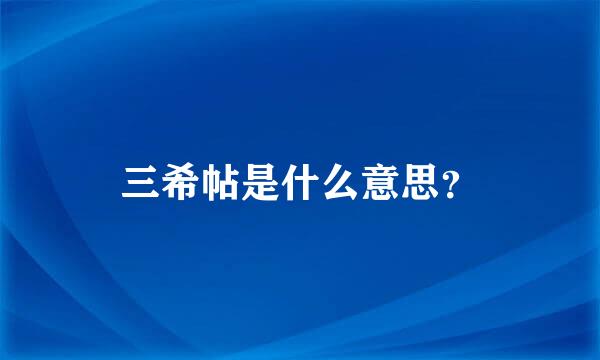 三希帖是什么意思?